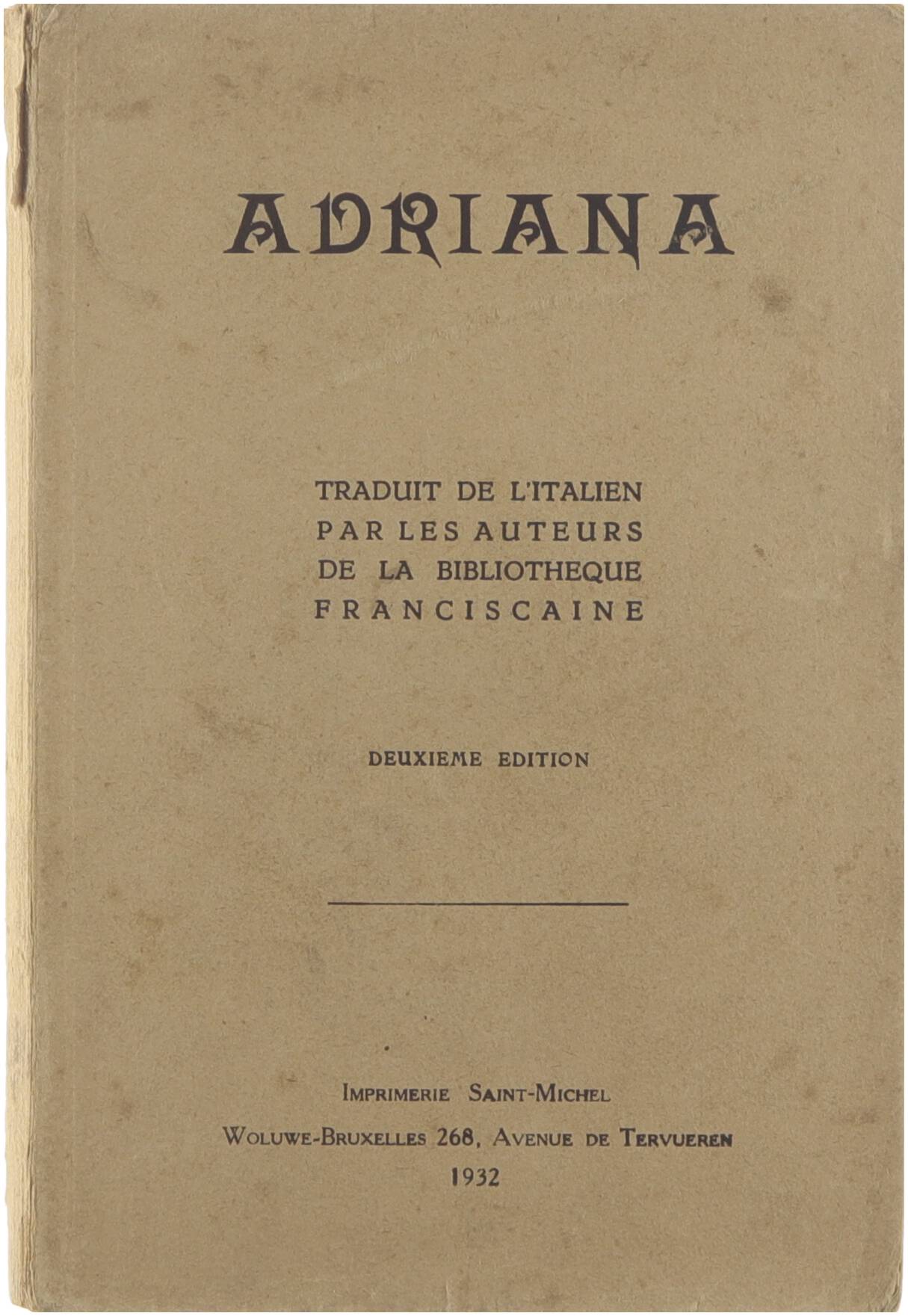 ADRIANA

TRADUIT DE L'ITALIEN
PAR LES AUTEURS
DE LA BIBLIOTHEQUE
FRANCISCAINE

DEUXIEME EDITION

IMPRIMERIE SAINT-MICHEL
WOLUWE-BRUXELLES 268, AVENUE DE TERVUEREN
1932